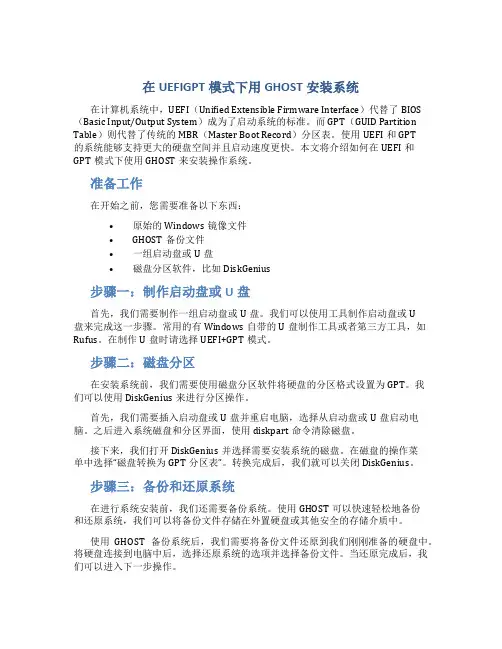 在 UEFIGPT 模式下用 GHOST 安装系统

在计算机系统中，UEFI（Unified Extensible Firmware Interface）代替了 BIOS（Basic Input/Output System）成为了启动系统的标准。而 GPT（GUID Partition Table）则代替了传统的 MBR（Master Boot Record）分区表。使用 UEFI 和 GPT 的系统能够支持更大的硬盘空间并且启动速度更快。本文将介绍如何在 UEFI 和 GPT 模式下使用 GHOST 来安装操作系统。

准备工作

在开始之前，您需要准备以下东西：

• 原始的 Windows 镜像文件
• GHOST 备份文件
• 一组启动盘或 U 盘
• 磁盘分区软件，比如 DiskGenius

步骤一：制作启动盘或 U 盘

首先，我们需要制作一组启动盘或 U 盘。我们可以使用工具制作启动盘或 U 盘来完成这一步骤。常用的有 Windows 自带的 U 盘制作工具或者第三方工具，如 Rufus。在制作 U 盘时请选择 UEFI+GPT 模式。

步骤二：磁盘分区

在安装系统前，我们需要使用磁盘分区软件将硬盘的分区格式设置为 GPT。我们可以使用 DiskGenius 来进行分区操作。

首先，我们需要插入启动盘或 U 盘并重启电脑，选择从启动盘或 U 盘启动电脑。之后进入系统磁盘和分区界面，使用 diskpart 命令清除磁盘。

接下来，我们打开 DiskGenius 并选择需要安装系统的磁盘。在磁盘的操作菜单中选择“磁盘转换为 GPT 分区表”。转换完成后，我们就可以关闭 DiskGenius。

步骤三：备份和还原系统

在进行系统安装前，我们还需要备份系统。使用 GHOST 可以快速轻松地备份和还原系统，我们可以将备份文件存储在外置硬盘或其他安全的存储介质中。

使用 GHOST 备份系统后，我们需要将备份文件还原到我们刚刚准备的硬盘中。将硬盘连接到电脑中后，选择还原系统的选项并选择备份文件。当还原完成后，我们可以进入下一步操作。